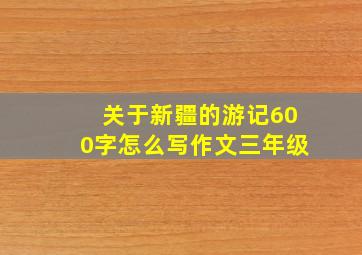 关于新疆的游记600字怎么写作文三年级